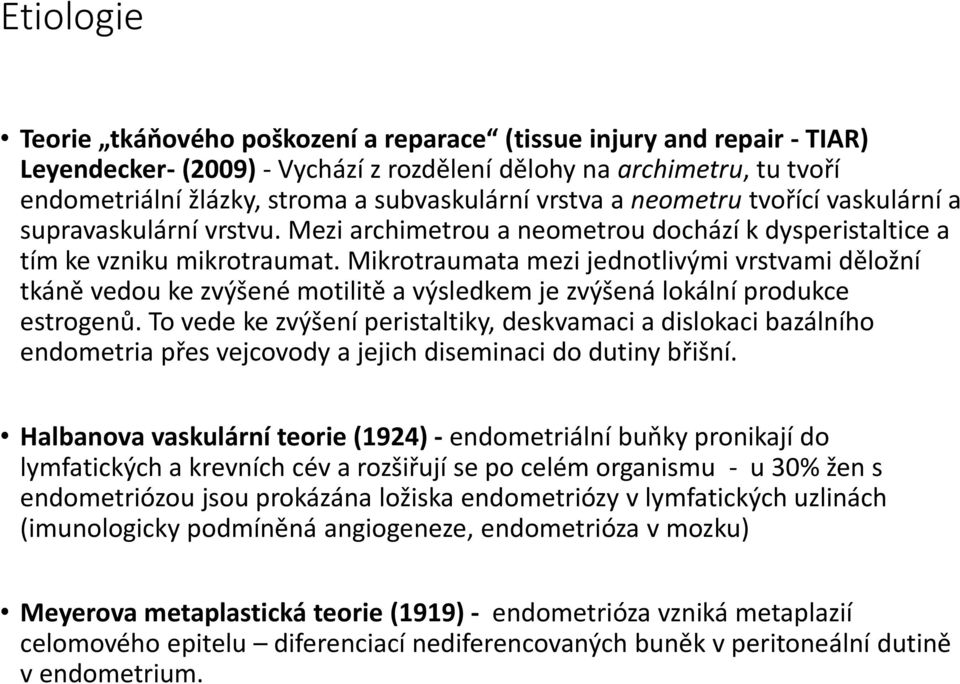 Etiologie

• Teorie „tkáňového poškození a reparace“ (tissue injury and repair - TIAR) Leyendecker- (2009) - Vychází z rozdělení dělohy na archimetru, tu tvoří endometriální žlázky, stroma a subvaskulární vrstva a neometru tvořící vaskulární a supravaskulární vrstvu. Mezi archimetrou a neometrou dochází k dysperistaltice a tím ke vzniku mikrotraumat. Mikrotraumata mezi jednotlivými vrstvami děložní tkáně vedou ke zvýšené motilitě a výsledkem je zvýšená lokální produkce estrogenů. To vede ke zvýšení peristaltiky, deskvamaci a dislokaci bazálního endometria přes vejcovody a jejich diseminaci do dutiny břišní.

• Halbanova vaskulární teorie (1924) - endometriální buňky pronikají do lymfatických a krevních cév a rozšiřují se po celém organismu - u 30% žen s endometriózou jsou prokázána ložiska endometriózy v lymfatických uzlinách (imunologicky podmíněná angiogeneze, endometrióza v mozku)

• Meyerova metaplastická teorie (1919) - endometrióza vzniká metaplazií celomového epitelu – diferenciací nediferencovaných buněk v peritoneální dutině v endometrium.